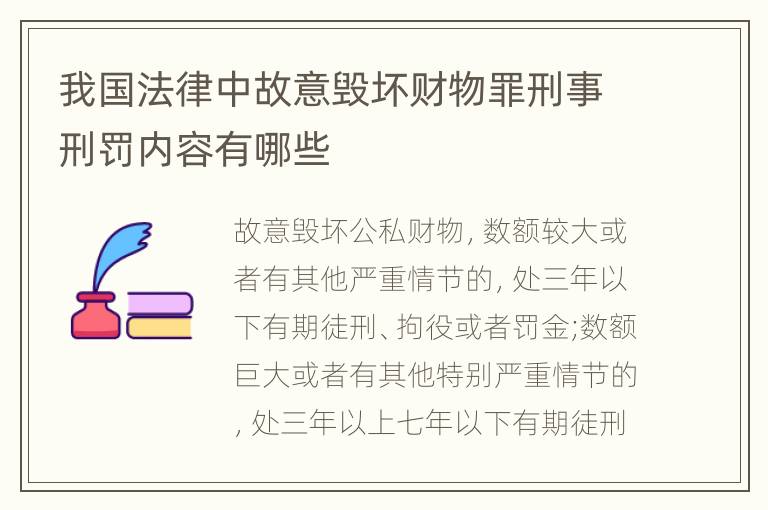 我国法律中故意毁坏财物罪刑事刑罚内容有哪些

故意毁坏公私财物, 数额较大或者有其他严重情节的, 处三年以下有期徒刑、拘役或者罚金;数额巨大或者有其他特别严重情节的, 处三年以上七年以下有期徒刑